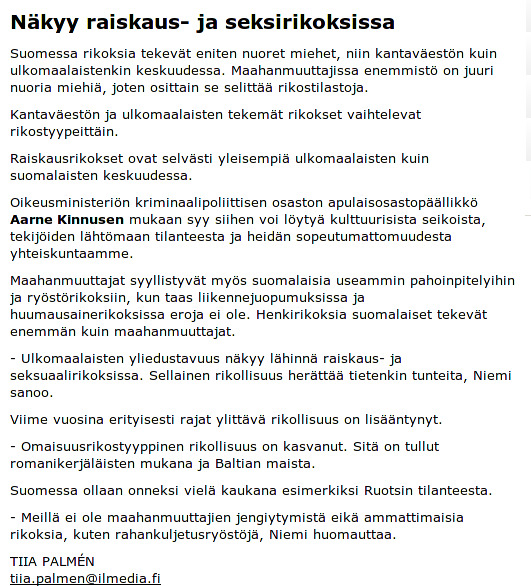 Näkyy raiskaus- ja seksirikoksissa

Suomessa rikoksia tekevät eniten nuoret miehet, niin kantaväestön kuin ulkomaalaistenkin keskuudessa. Maahanmuuttajissa enemmistö on juuri nuoria miehiä, joten osittain se selittää rikostilastoja.

Kantaväestön ja ulkomaalaisten tekemät rikokset vaihtelevat rikostyypeittäin.

Raiskausrikokset ovat selvästi yleisempiä ulkomaalaisten kuin suomalaisten keskuudessa.

Oikeusministeriön kriminaalipoliittisen osaston apulaisosastopäällikkö Aarne Kinnusen mukaan syy siihen voi löytyä kulttuurisista seikoista, tekijöiden lähtömaan tilanteesta ja heidän sopeutumattomuudesta yhteiskuntaamme.

Maahanmuuttajat syyllistyvät myös suomalaisia useammin pahoinpitelyihin ja ryöstörikoksiin, kun taas liikennejuopumuksissa ja huumausainerikoksissa eroja ei ole. Henkirikoksia suomalaiset tekevät enemmän kuin maahanmuuttajat.

- Ulkomaalaisten yliedustavuus näkyy lähinnä raiskaus- ja seksuaalirikoksissa. Sellainen rikollisuus herättää tietenkin tunteita, Niemi sanoo.

Viime vuosina erityisesti rajat ylittävä rikollisuus on lisääntynyt.

- Omaisuusrikostyyppinen rikollisuus on kasvanut. Sitä on tullut romanikerjäläisten mukana ja Baltian maista.

Suomessa ollaan onneksi vielä kaukana esimerkiksi Ruotsin tilanteesta.

- Meillä ei ole maahanmuuttajien jengiytymistä eikä ammattimaisia rikoksia, kuten rahankuljetusryöstöjä, Niemi huomauttaa.

TIIA PALMÉN
tiia.palmen@ilmedia.fi